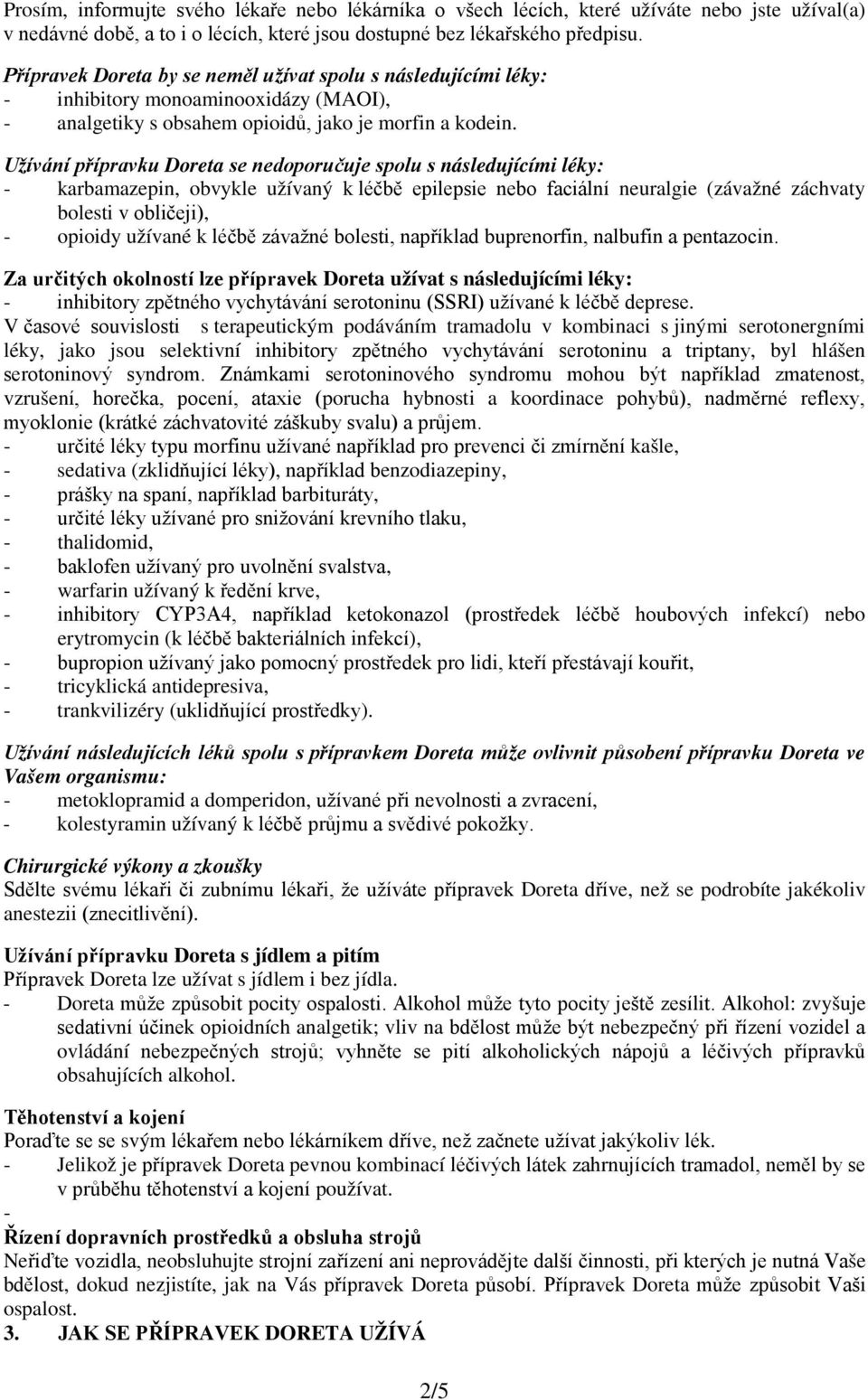 Prosím, informujte svého lékaře nebo lékárníka o všech lécích, které užíváte nebo jste užíval(a) v nedávné době, a to i o lécích, které jsou dostupné bez lékařského předpisu.

Přípravek Doreta by se neměl užívat spolu s následujícími léky:
- inhibitory monoaminooxidázy (MAOI),
- analgetiky s obsahem opioidů, jako je morfin a kodein.

Užívání přípravku Doreta se nedoporučuje spolu s následujícími léky:
- karbamazepin, obvykle užívaný k léčbě epilepsie nebo faciální neuralgie (závažné záchvaty bolesti v obličeji),
- opioidy užívané k léčbě závažné bolesti, například buprenorfin, nalbufin a pentazocin.

Za určitých okolností lze přípravek Doreta užívat s následujícími léky:
- inhibitory zpětného vychytávání serotoninu (SSRI) užívané k léčbě deprese.
V časové souvislosti s terapeutickým podáváním tramadolu v kombinaci s jinými serotonergními léky, jako jsou selektivní inhibitory zpětného vychytávání serotoninu a triptany, byl hlášen serotoninový syndrom. Známkami serotoninového syndromu mohou být například zmatenost, vzrušení, horečka, pocení, ataxie (porucha hybnosti a koordinace pohybů), nadměrné reflexy, myoklonie (krátké záchvatovité záškuby svalu) a průjem.
- určité léky typu morfinu užívané například pro prevenci či zmírnění kašle,
- sedativa (zklidňující léky), například benzodiazepiny,
- prášky na spaní, například barbituráty,
- určité léky užívané pro snižování krevního tlaku,
- thalidomid,
- baklofen užívaný pro uvolnění svalstva,
- warfarin užívaný k ředění krve,
- inhibitory CYP3A4, například ketokonazol (prostředek léčbě houbových infekcí) nebo erytromycin (k léčbě bakteriálních infekcí),
- bupropion užívaný jako pomocný prostředek pro lidi, kteří přestávají kouřit,
- tricyklická antidepresiva,
- trankvilizéry (uklidňující prostředky).

Užívání následujících léků spolu s přípravkem Doreta může ovlivnit působení přípravku Doreta ve Vašem organismu:
- metoklopramid a domperidon, užívané při nevolnosti a zvracení,
- kolestyramin užívaný k léčbě průjmu a svědivé pokožky.

Chirurgické výkony a zkoušky
Sdělte svému lékaři či zubnímu lékaři, že užíváte přípravek Doreta dříve, než se podrobíte jakékoliv anestezii (znecitlivění).

Užívání přípravku Doreta s jídlem a pitím
Přípravek Doreta lze užívat s jídlem i bez jídla.
- Doreta může způsobit pocity ospalosti. Alkohol může tyto pocity ještě zesílit. Alkohol: zvyšuje sedativní účinek opioidních analgetik; vliv na bdělost může být nebezpečný při řízení vozidel a ovládání nebezpečných strojů; vyhněte se pití alkoholických nápojů a léčivých přípravků obsahujících alkohol.

Těhotenství a kojení
Poraďte se se svým lékařem nebo lékárníkem dříve, než začnete užívat jakýkoliv lék.
- Jelikož je přípravek Doreta pevnou kombinací léčivých látek zahrnujících tramadol, neměl by se v průběhu těhotenství a kojení používat.
-
Řízení dopravních prostředků a obsluha strojů
Neřiďte vozidla, neobsluhujte strojní zařízení ani neprovádějte další činnosti, při kterých je nutná Vaše bdělost, dokud nezjistíte, jak na Vás přípravek Doreta působí. Přípravek Doreta může způsobit Vaši ospalost.
3. JAK SE PŘÍPRAVEK DORETA UŽÍVÁ

2/5